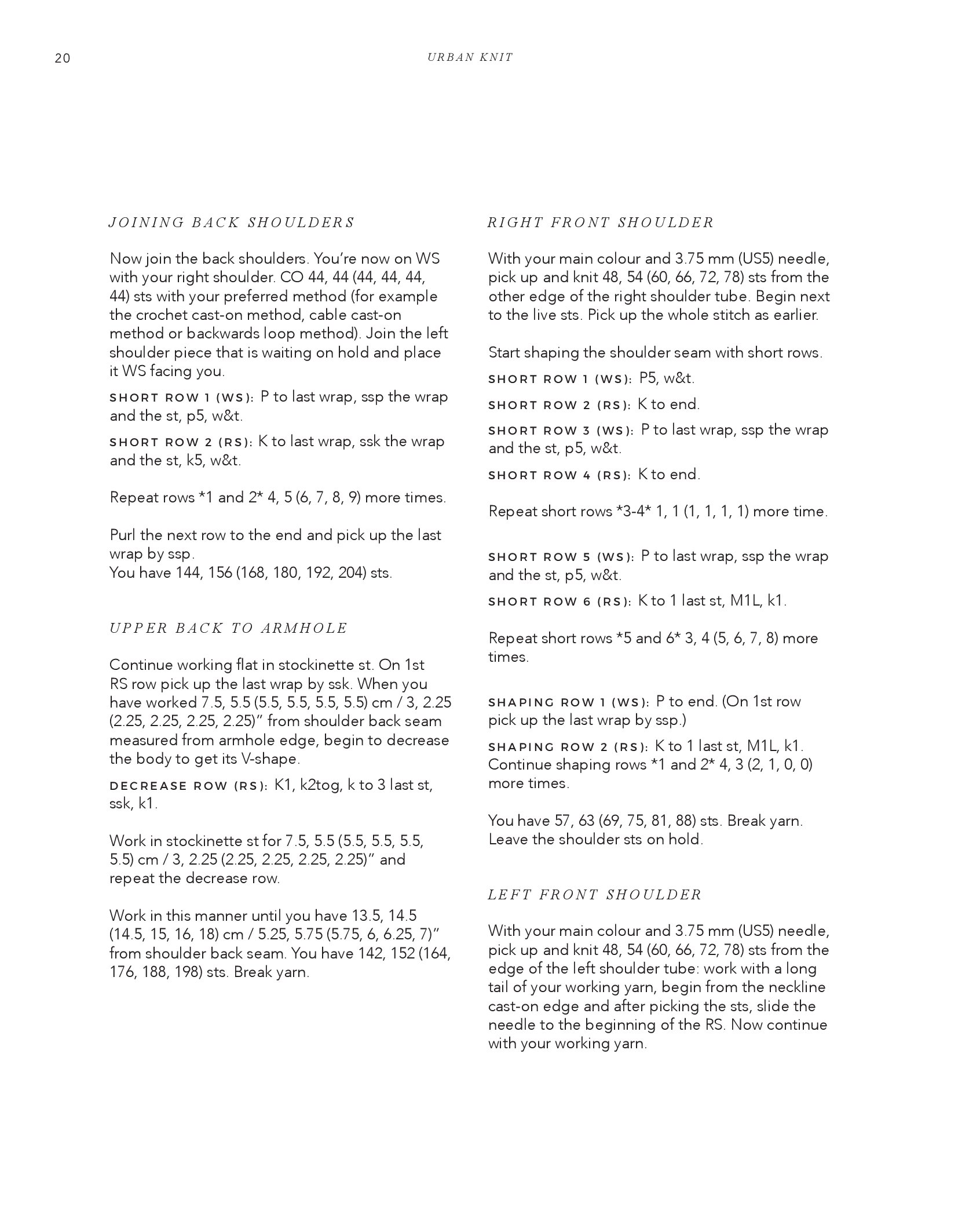 20

URBAN KNIT

JOINING BACK SHOULDERS

Now join the back shoulders. You're now on WS with your right shoulder. CO 44, 44 (44, 44, 44, 44) sts with your preferred method (for example the crochet cast-on method, cable cast-on method or backwards loop method). Join the left shoulder piece that is waiting on hold and place it WS facing you.

SHORT ROW 1 (WS): P to last wrap, ssp the wrap and the st, p5, w&t.

SHORT ROW 2 (RS): K to last wrap, ssk the wrap and the st, k5, w&t.

Repeat rows *1 and 2* 4, 5 (6, 7, 8, 9) more times.

Purl the next row to the end and pick up the last wrap by ssp.
You have 144, 156 (168, 180, 192, 204) sts.

UPPER BACK TO ARMHOLE

Continue working flat in stockinette st. On 1st RS row pick up the last wrap by ssk. When you have worked 7.5, 5.5 (5.5, 5.5, 5.5, 5.5) cm / 3, 2.25 (2.25, 2.25, 2.25, 2.25)" from shoulder back seam measured from armhole edge, begin to decrease the body to get its V-shape.

DECREASE ROW (RS): K1, k2tog, k to 3 last st, ssk, k1.

Work in stockinette st for 7.5, 5.5 (5.5, 5.5, 5.5, 5.5) cm / 3, 2.25 (2.25, 2.25, 2.25, 2.25)" and repeat the decrease row.

Work in this manner until you have 13.5, 14.5 (14.5, 15, 16, 18) cm / 5.25, 5.75 (5.75, 6, 6.25, 7)" from shoulder back seam. You have 142, 152 (164, 176, 188, 198) sts. Break yarn.

RIGHT FRONT SHOULDER

With your main colour and 3.75 mm (US5) needle, pick up and knit 48, 54 (60, 66, 72, 78) sts from the other edge of the right shoulder tube. Begin next to the live sts. Pick up the whole stitch as earlier.

Start shaping the shoulder seam with short rows.

SHORT ROW 1 (WS): P5, w&t.

SHORT ROW 2 (RS): K to end.

SHORT ROW 3 (WS): P to last wrap, ssp the wrap and the st, p5, w&t.

SHORT ROW 4 (RS): K to end.

Repeat short rows *3-4* 1, 1 (1, 1, 1, 1) more time.

SHORT ROW 5 (WS): P to last wrap, ssp the wrap and the st, p5, w&t.

SHORT ROW 6 (RS): K to 1 last st, M1L, k1.

Repeat short rows *5 and 6* 3, 4 (5, 6, 7, 8) more times.

SHAPING ROW 1 (WS): P to end. (On 1st row pick up the last wrap by ssp.)

SHAPING ROW 2 (RS): K to 1 last st, M1L, k1.
Continue shaping rows *1 and 2* 4, 3 (2, 1, 0, 0) more times.

You have 57, 63 (69, 75, 81, 88) sts. Break yarn. Leave the shoulder sts on hold.

LEFT FRONT SHOULDER

With your main colour and 3.75 mm (US5) needle, pick up and knit 48, 54 (60, 66, 72, 78) sts from the edge of the left shoulder tube: work with a long tail of your working yarn, begin from the neckline cast-on edge and after picking the sts, slide the needle to the beginning of the RS. Now continue with your working yarn.